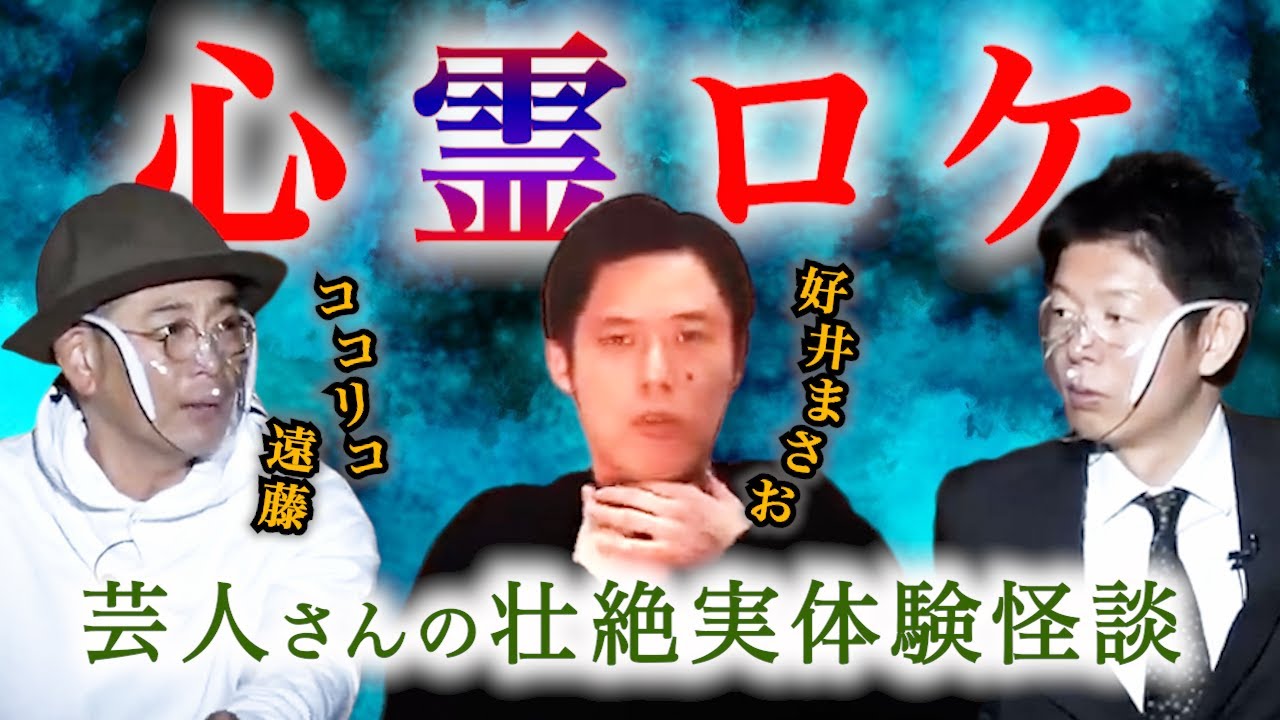 心霊ロケ

ココリコ遠藤

好井まさお

芸人さんの壮絶実体験怪談